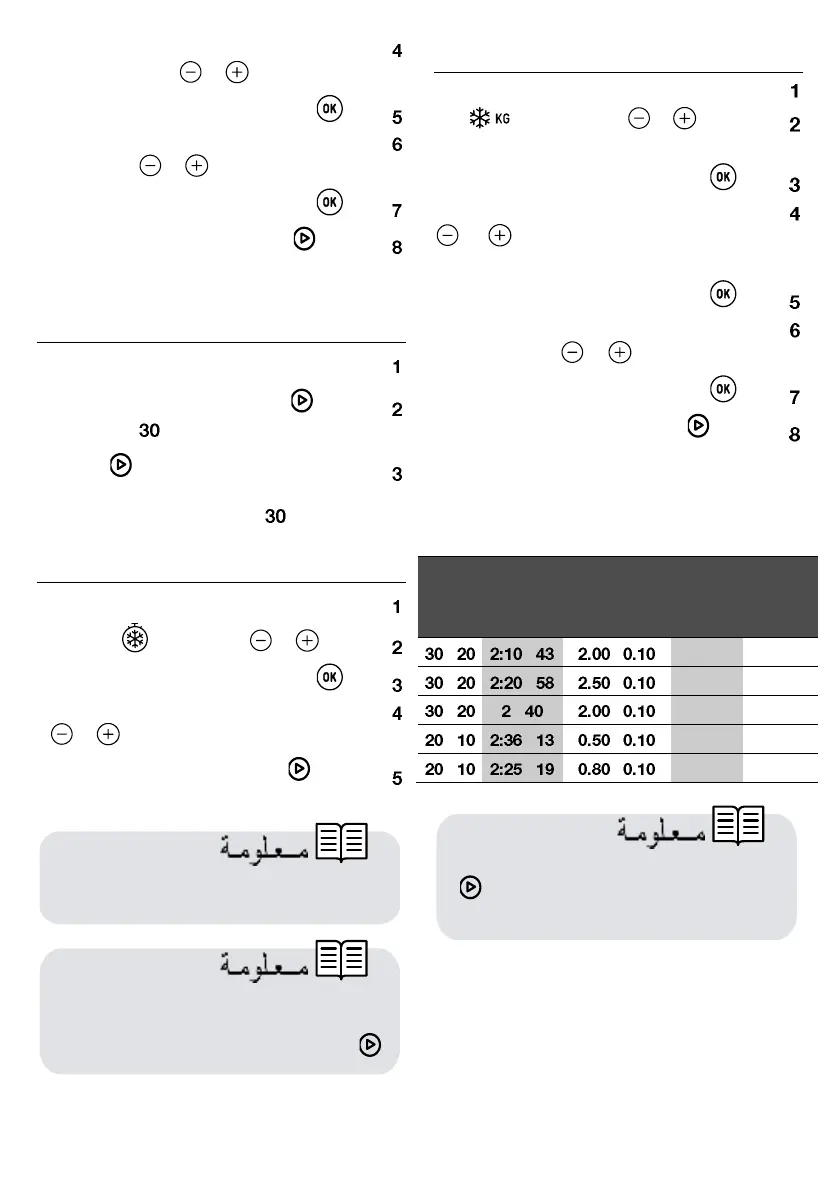 4
5
6
7
8

1
2
30
3
30

1
2
3
4
5

معلومة

معلومة

1
KG
2
3
4
5
6
7
8

| 30 | 20 | 2:10 | 43 | 2.00 | 0.10 |  |  |
|---|---|---|---|---|---|---|---|
| 30 | 20 | 2:20 | 58 | 2.50 | 0.10 |  |  |
| 30 | 20 | 2 | 40 | 2.00 | 0.10 |  |  |
| 20 | 10 | 2:36 | 13 | 0.50 | 0.10 |  |  |
| 20 | 10 | 2:25 | 19 | 0.80 | 0.10 |  |  |

معلومة